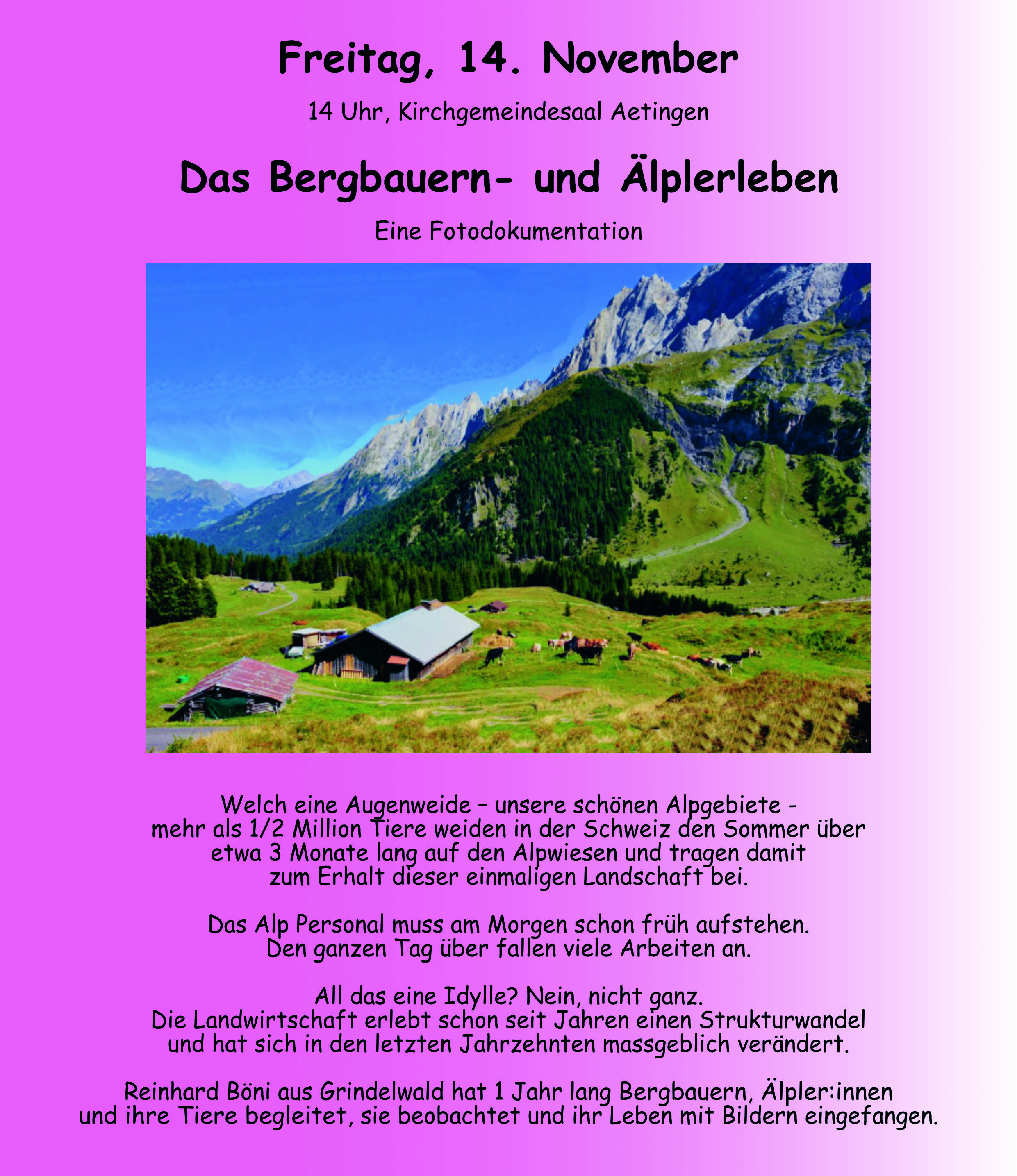 Freitag, 14. November

14 Uhr, Kirchgemeindesaal Aetingen

Das Bergbauern- und Älplerleben

Eine Fotodokumentation

Welch eine Augenweide – unsere schönen Alpgebiete - mehr als 1/2 Million Tiere weiden in der Schweiz den Sommer über etwa 3 Monate lang auf den Alpwiesen und tragen damit zum Erhalt dieser einmaligen Landschaft bei.

Das Alp Personal muss am Morgen schon früh aufstehen. Den ganzen Tag über fallen viele Arbeiten an.

All das eine Idylle? Nein, nicht ganz. Die Landwirtschaft erlebt schon seit Jahren einen Strukturwandel und hat sich in den letzten Jahrzehnten massgeblich verändert.

Reinhard Böni aus Grindelwald hat 1 Jahr lang Bergbauern, Älpler:innen und ihre Tiere begleitet, sie beobachtet und ihr Leben mit Bildern eingefangen.